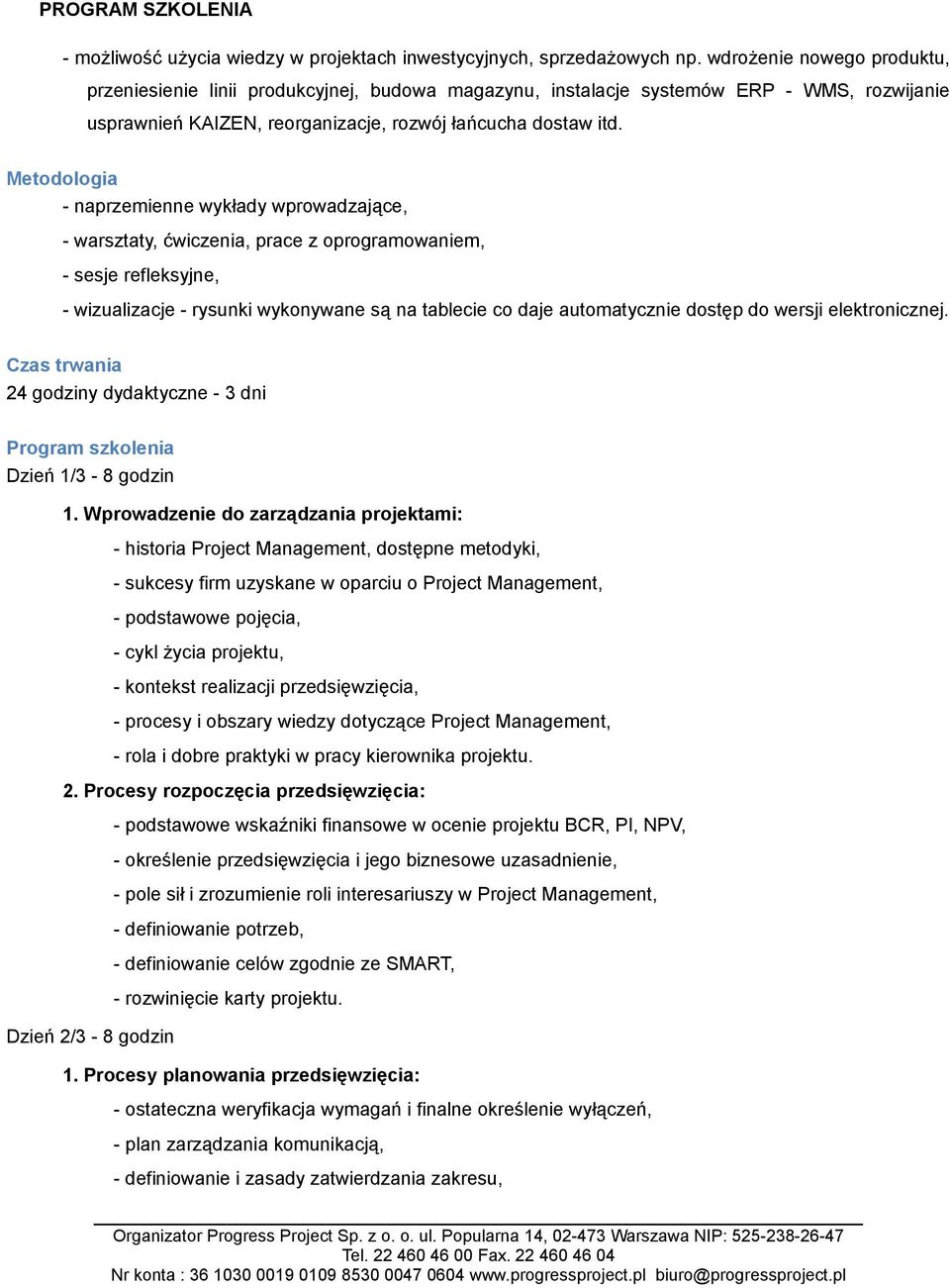 PROGRAM SZKOLENIA

- możliwość użycia wiedzy w projektach inwestycyjnych, sprzedażowych np. wdrożenie nowego produktu, przeniesienie linii produkcyjnej, budowa magazynu, instalacje systemów ERP - WMS, rozwijanie usprawnień KAIZEN, reorganizacje, rozwój łańcucha dostaw itd.

Metodologia

- naprzemienne wykłady wprowadzające,

- warsztaty, ćwiczenia, prace z oprogramowaniem,

- sesje refleksyjne,

- wizualizacje - rysunki wykonywane są na tablecie co daje automatycznie dostęp do wersji elektronicznej.

Czas trwania

24 godziny dydaktyczne - 3 dni

Program szkolenia

Dzień 1/3 - 8 godzin

1. Wprowadzenie do zarządzania projektami:

- historia Project Management, dostępne metodyki,

- sukcesy firm uzyskane w oparciu o Project Management,

- podstawowe pojęcia,

- cykl życia projektu,

- kontekst realizacji przedsięwzięcia,

- procesy i obszary wiedzy dotyczące Project Management,

- rola i dobre praktyki w pracy kierownika projektu.

2. Procesy rozpoczęcia przedsięwzięcia:

- podstawowe wskaźniki finansowe w ocenie projektu BCR, PI, NPV,

- określenie przedsięwzięcia i jego biznesowe uzasadnienie,

- pole sił i zrozumienie roli interesariuszy w Project Management,

- definiowanie potrzeb,

- definiowanie celów zgodnie ze SMART,

- rozwinięcie karty projektu.

Dzień 2/3 - 8 godzin

1. Procesy planowania przedsięwzięcia:

- ostateczna weryfikacja wymagań i finalne określenie wyłączeń,

- plan zarządzania komunikacją,

- definiowanie i zasady zatwierdzania zakresu,

Organizator Progress Project Sp. z o. o. ul. Popularna 14, 02-473 Warszawa NIP: 525-238-26-47
Tel. 22 460 46 00 Fax. 22 460 46 04
Nr konta : 36 1030 0019 0109 8530 0047 0604 www.progressproject.pl biuro@progressproject.pl